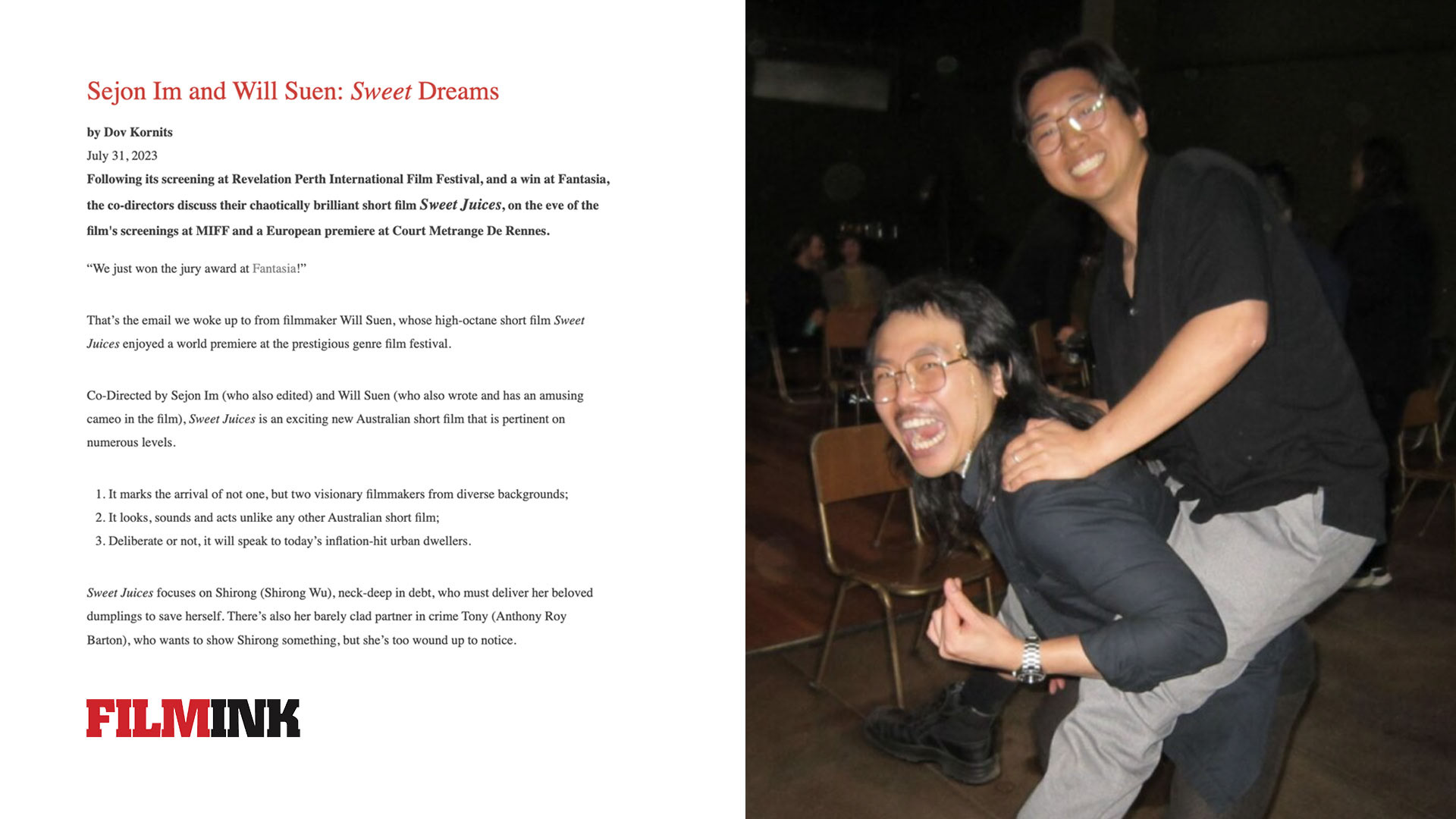 Sejon Im and Will Suen: Sweet Dreams

by Dov Kornits

July 31, 2023

Following its screening at Revelation Perth International Film Festival, and a win at Fantasia, the co-directors discuss their chaotically brilliant short film Sweet Juices, on the eve of the film's screenings at MIFF and a European premiere at Court Metrange De Rennes.

"We just won the jury award at Fantasia!"

That's the email we woke up to from filmmaker Will Suen, whose high-octane short film Sweet Juices enjoyed a world premiere at the prestigious genre film festival.

Co-Directed by Sejon Im (who also edited) and Will Suen (who also wrote and has an amusing cameo in the film), Sweet Juices is an exciting new Australian short film that is pertinent on numerous levels.

1. It marks the arrival of not one, but two visionary filmmakers from diverse backgrounds;
2. It looks, sounds and acts unlike any other Australian short film;
3. Deliberate or not, it will speak to today's inflation-hit urban dwellers.

Sweet Juices focuses on Shirong (Shirong Wu), neck-deep in debt, who must deliver her beloved dumplings to save herself. There's also her barely clad partner in crime Tony (Anthony Roy Barton), who wants to show Shirong something, but she's too wound up to notice.

FILMINK